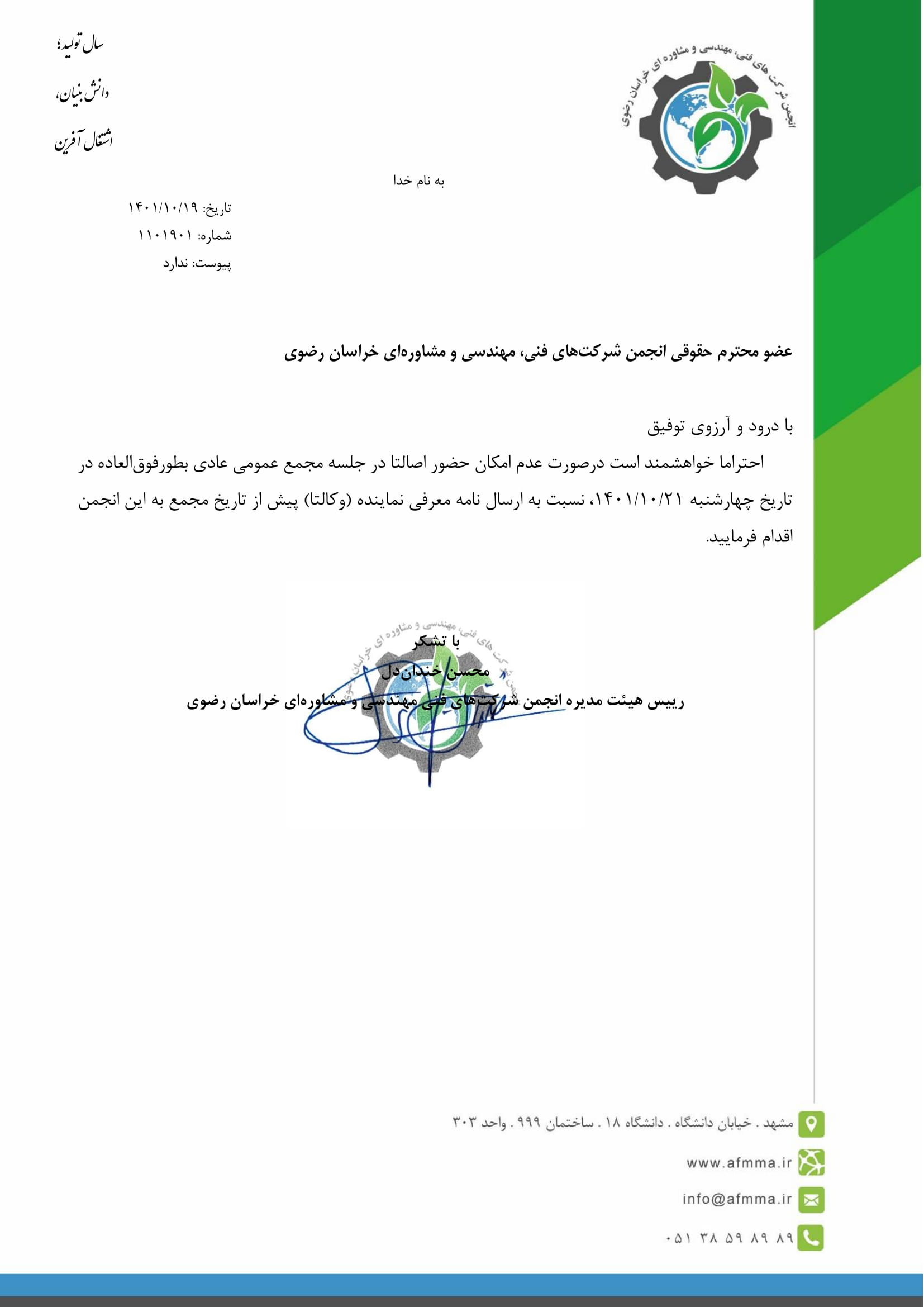 انجمن شرکت های فنی، مهندسی و مشاوره ای خراسان رضوی

سال تولید؛
دانش بنیان،
اشتغال آفرین

به نام خدا

تاریخ: ۱۴۰۱/۱۰/۱۹
شماره: ۱۱۰۱۹۰۱
پیوست: ندارد

عضو محترم حقوقی انجمن شرکت‌های فنی، مهندسی و مشاوره‌ای خراسان رضوی

با درود و آرزوی توفیق

احتراما خواهشمند است درصورت عدم امکان حضور اصالتا در جلسه مجمع عمومی عادی بطورفوق‌العاده در تاریخ چهارشنبه ۱۴۰۱/۱۰/۲۱، نسبت به ارسال نامه معرفی نماینده (وکالتا) پیش از تاریخ مجمع به این انجمن اقدام فرمایید.

با تشکر
محسن خندان‌دل
رییس هیئت مدیره انجمن شرکت‌های فنی مهندسی و مشاوره‌ای خراسان رضوی

انجمن شرکت های فنی، مهندسی و مشاوره ای خراسان رضوی

مشهد . خیابان دانشگاه . دانشگاه ۱۸ . ساختمان ۹۹۹ . واحد ۳۰۳
www.afmma.ir
info@afmma.ir
۰۵۱ ۳۸ ۵۹ ۸۹ ۸۹